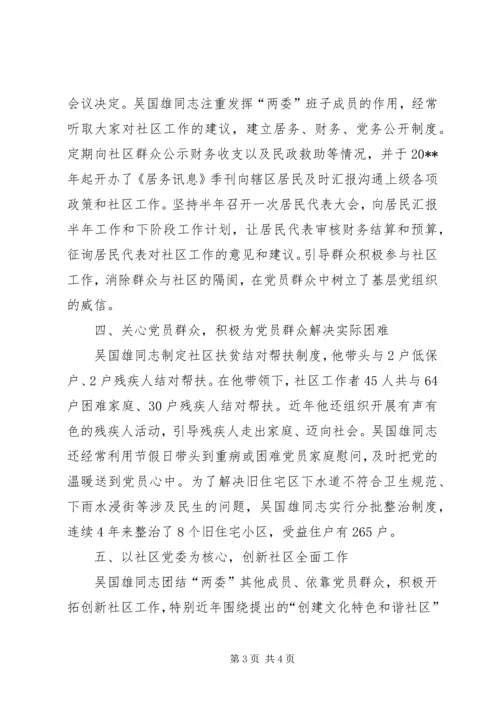 会议决定。吴国雄同志注重发挥“两委”班子成员的作用，经常听取大家对社区工作的建议，建立居务、财务、党务公开制度。定期向社区群众公示财务收支以及民政救助等情况，并于20**年起开办了《居务讯息》季刊向辖区居民及时汇报沟通上级各项政策和社区工作。坚持半年召开一次居民代表大会，向居民汇报半年工作和下阶段工作计划，让居民代表审核财务结算和预算，征询居民代表对社区工作的意见和建议。引导群众积极参与社区工作，消除群众与社区的隔阂，在党员群众中树立了基层党组织的威信。

四、关心党员群众，积极为党员群众解决实际困难

吴国雄同志制定社区扶贫结对帮扶制度，他带头与2户低保户、2户残疾人结对帮扶。在他带领下，社区工作者45人共与64户困难家庭、30户残疾人结对帮扶。近年他还组织开展有声有色的残疾人活动，引导残疾人走出家庭、迈向社会。吴国雄同志还经常利用节假日带头到重病或困难党员家庭慰问，及时把党的温暖送到党员心中。为了解决旧住宅区下水道不符合卫生规范、下雨水浸街等涉及民生的问题，吴国雄同志实行分批整治制度，连续4年来整治了8个旧住宅小区，受益住户有265户。

五、以社区党委为核心，创新社区全面工作

吴国雄同志团结“两委”其他成员、依靠党员群众，积极开拓创新社区工作，特别近年围绕提出的“创建文化特色和谐社区”

第3页 共4页